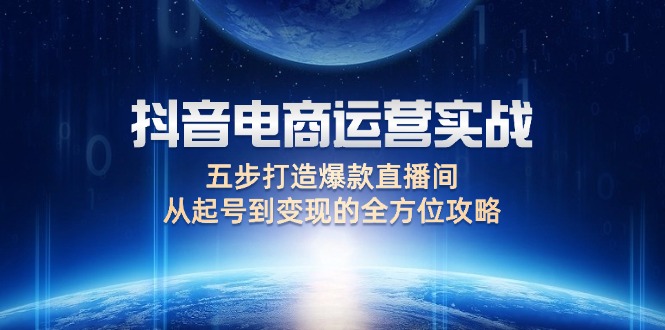 抖音电商运营实战

五步打造爆款直播间
从起号到变现的全方位攻略